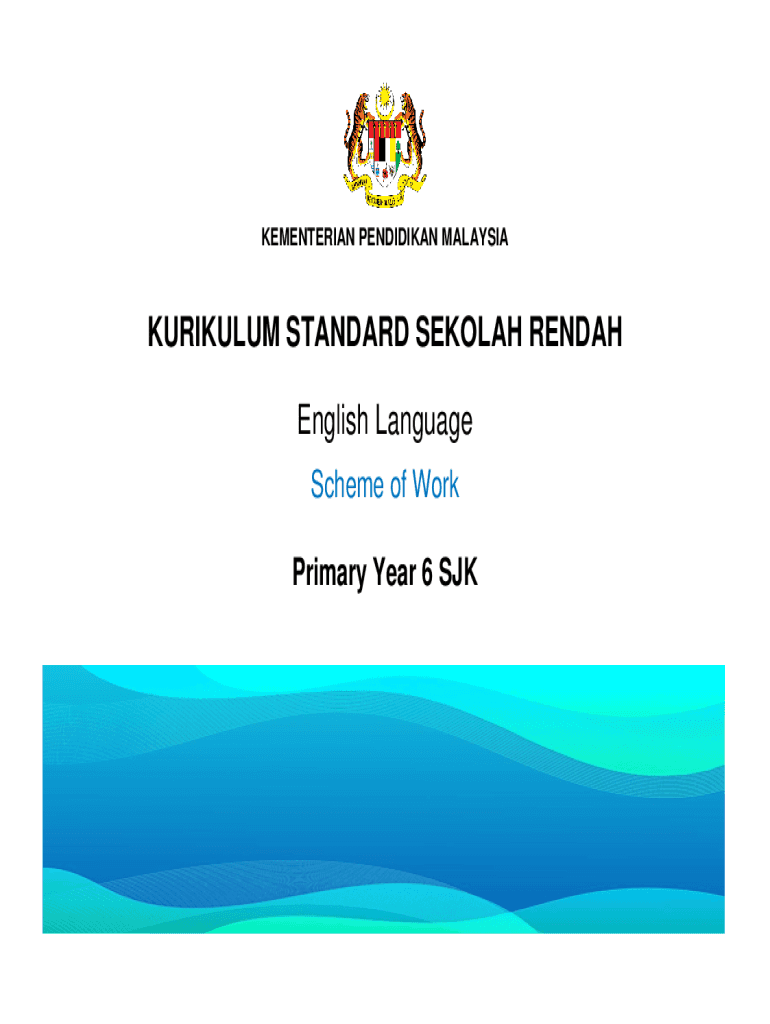 KEMENTERIAN PENDIDIKAN MALAYSIA

KURIKULUM STANDARD SEKOLAH RENDAH

English Language

Scheme of Work

Primary Year 6 SJK